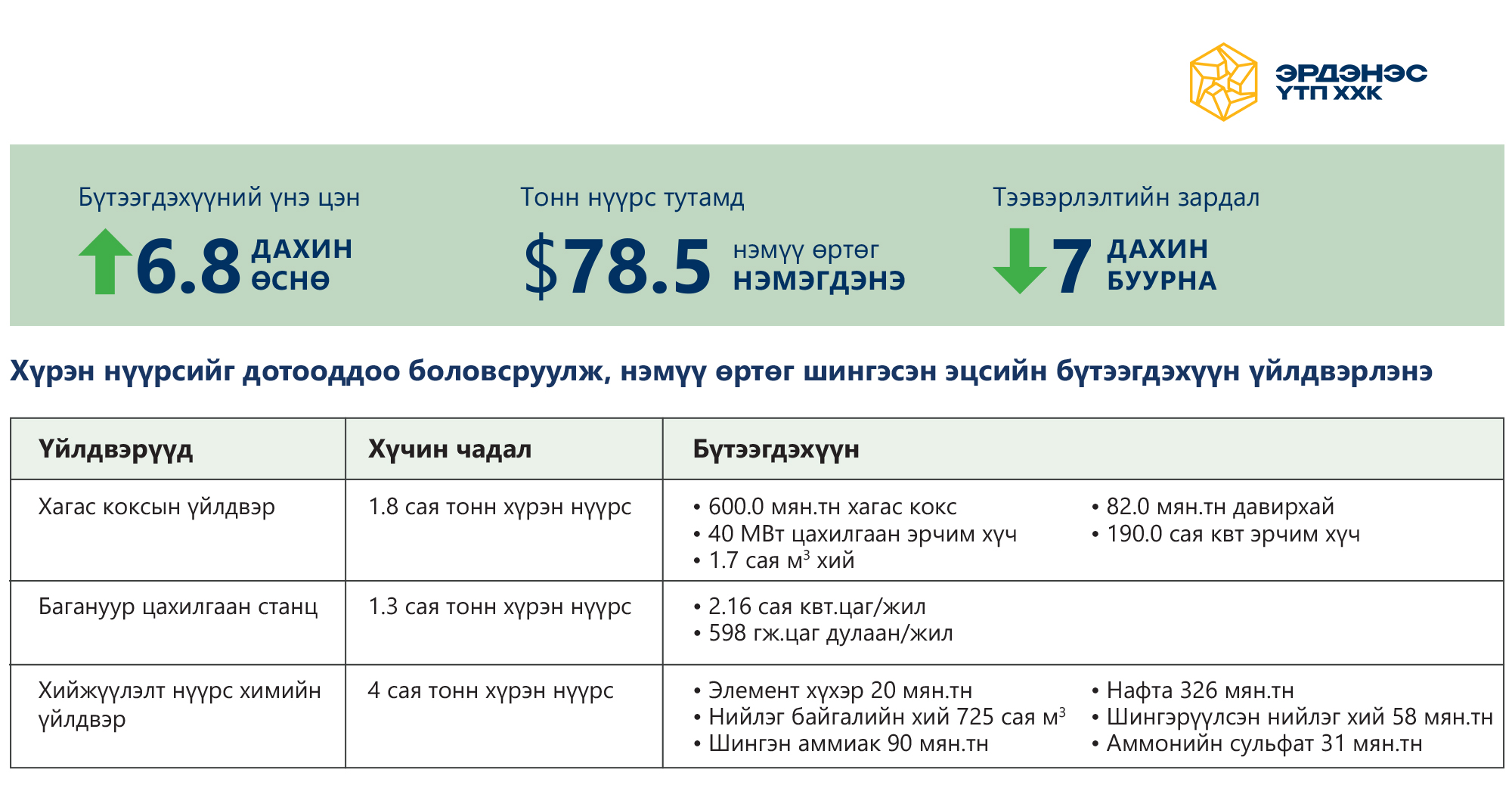 ЭРДЭНЭС
ҮТП ХХК

Бүтээгдэхүүний үнэ цэн
6.8 ДАХИН ӨСНӨ

Тонн нүүрс тутамд
$78.5 нэмүү өртөг НЭМЭГДЭНЭ

Тээвэрлэлтийн зардал
7 ДАХИН БУУРНА

Хүрэн нүүрсийг дотооддоо боловсруулж, нэмүү өртөг шингэсэн эцсийн бүтээгдэхүүн үйлдвэрлэнэ

| Үйлдвэрүүд | Хүчин чадал | Бүтээгдэхүүн |
|---|---|---|
| Хагас коксын үйлдвэр | 1.8 сая тонн хүрэн нүүрс | • 600.0 мян.тн хагас кокс • 40 МВт цахилгаан эрчим хүч • 1.7 сая $м^3$ хий • 82.0 мян.тн давирхай • 190.0 сая квт эрчим хүч |
| Багануур цахилгаан станц | 1.3 сая тонн хүрэн нүүрс | • 2.16 сая квт.цаг/жил • 598 гж.цаг дулаан/жил |
| Хийжүүлэлт нүүрс химийн үйлдвэр | 4 сая тонн хүрэн нүүрс | • Элемент хүхэр 20 мян.тн • Нийлэг байгалийн хий 725 сая $м^3$ • Шингэн аммиак 90 мян.тн • Нафта 326 мян.тн • Шингэрүүлсэн нийлэг хий 58 мян.тн • Аммонийн сульфат 31 мян.тн |